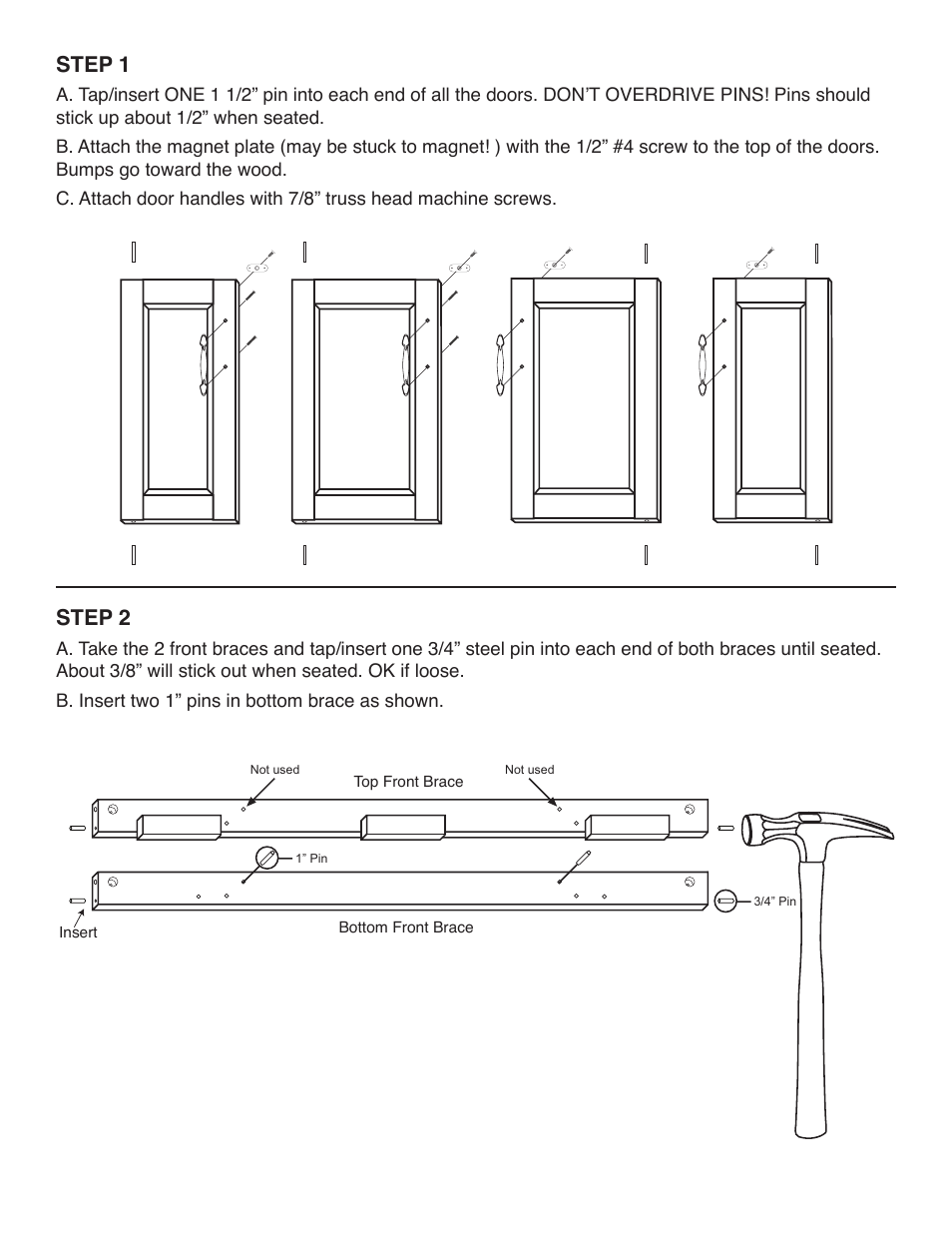 STEP 1

A. Tap/insert ONE 1 1/2” pin into each end of all the doors. DON’T OVERDRIVE PINS! Pins should stick up about 1/2” when seated.

B. Attach the magnet plate (may be stuck to magnet! ) with the 1/2” #4 screw to the top of the doors. Bumps go toward the wood.

C. Attach door handles with 7/8” truss head machine screws.

STEP 2

A. Take the 2 front braces and tap/insert one 3/4” steel pin into each end of both braces until seated. About 3/8” will stick out when seated. OK if loose.

B. Insert two 1” pins in bottom brace as shown.

Not used

Top Front Brace

Not used

1” Pin

3/4” Pin

Insert

Bottom Front Brace